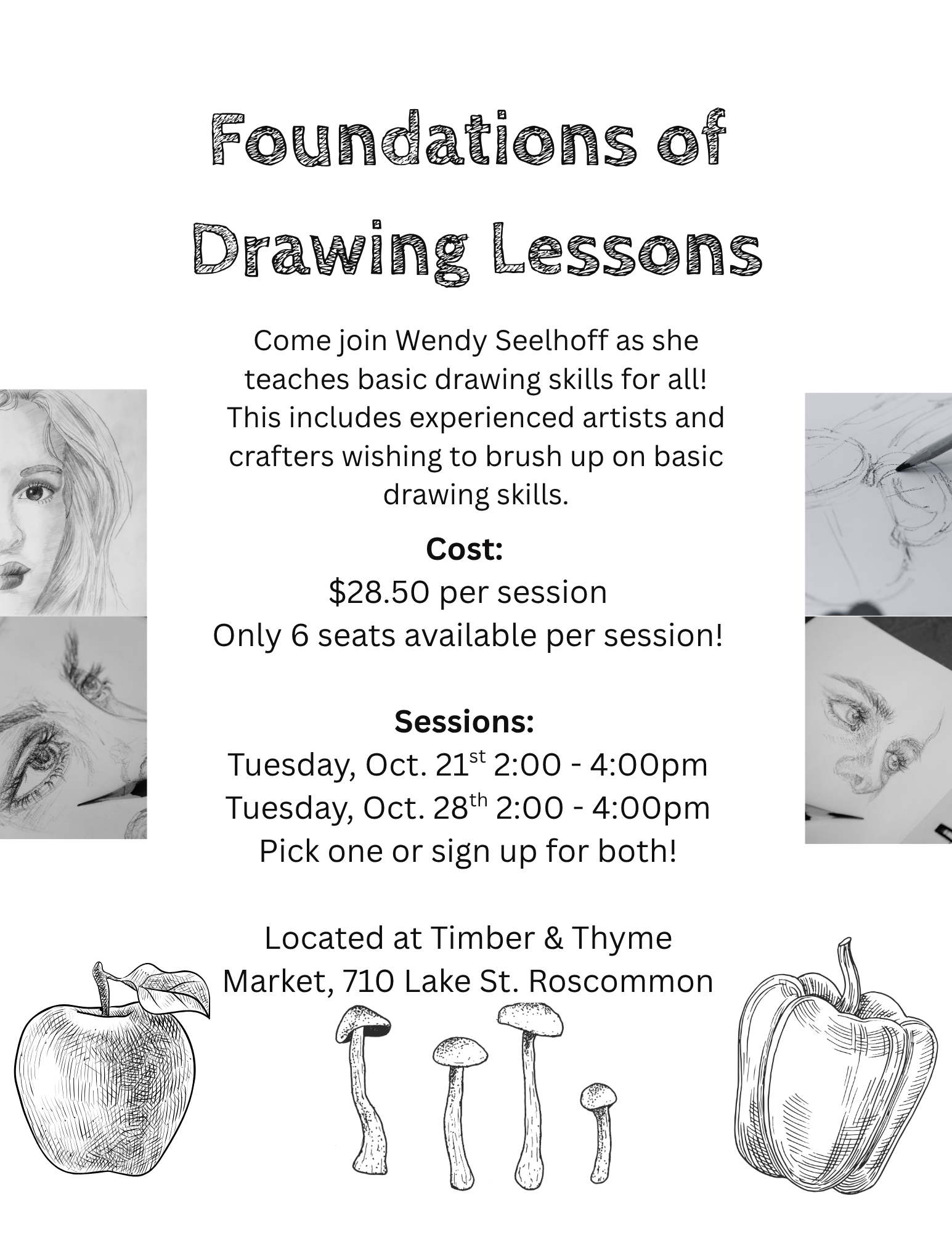 Foundations of Drawing Lessons

Come join Wendy Seelhoff as she teaches basic drawing skills for all! This includes experienced artists and crafters wishing to brush up on basic drawing skills.

Cost:
$28.50 per session
Only 6 seats available per session!

Sessions:
Tuesday, Oct. 21st 2:00 - 4:00pm
Tuesday, Oct. 28th 2:00 - 4:00pm
Pick one or sign up for both!

Located at Timber & Thyme Market, 710 Lake St. Roscommon